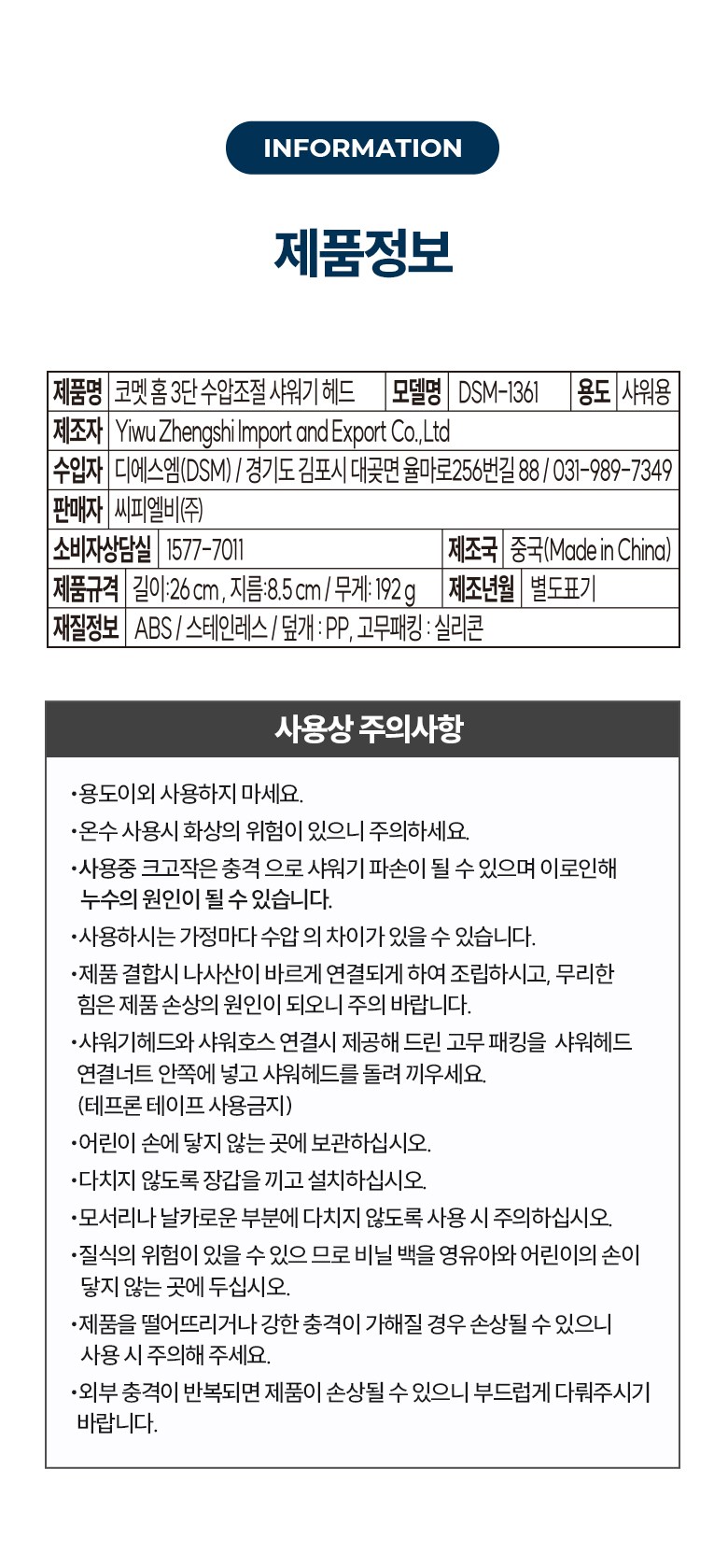 INFORMATION

제품정보

| 제품명 | 코멧 홈 3단 수압조절 샤워기 헤드 | 모델명 | DSM-1361 | 용도 | 샤워용 |
|---|---|---|---|---|---|
| 제조자 | Yiwu Zhengshi Import and Export Co.,Ltd | | | | |
| 수입자 | 디에스엠(DSM) / 경기도 김포시 대곶면 율마로256번길 88 / 031-989-7349 | | | | |
| 판매자 | 씨피엘비(주) | | | | |
| 소비자상담실 | 1577-7011 | 제조국 | 중국(Made in China) | | |
| 제품규격 | 길이:26 cm , 지름:8.5 cm / 무게: 192 g | 제조년월 | 별도표기 | | |
| 재질정보 | ABS / 스테인레스 / 덮개 : PP, 고무패킹 : 실리콘 | | | | |

사용상 주의사항

•용도이외 사용하지 마세요.

•온수 사용시 화상의 위험이 있으니 주의하세요.

•사용중 크고작은 충격 으로 샤워기 파손이 될 수 있으며 이로인해 누수의 원인이 될 수 있습니다.

•사용하시는 가정마다 수압 의 차이가 있을 수 있습니다.

•제품 결합시 나사산이 바르게 연결되게 하여 조립하시고, 무리한 힘은 제품 손상의 원인이 되오니 주의 바랍니다.

•샤워기헤드와 샤워호스 연결시 제공해 드린 고무 패킹을 샤워헤드 연결너트 안쪽에 넣고 샤워헤드를 돌려 끼우세요. (테프론 테이프 사용금지)

•어린이 손에 닿지 않는 곳에 보관하십시오.

•다치지 않도록 장갑을 끼고 설치하십시오.

•모서리나 날카로운 부분에 다치지 않도록 사용 시 주의하십시오.

•질식의 위험이 있을 수 있으 므로 비닐 백을 영유아와 어린이의 손이 닿지 않는 곳에 두십시오.

•제품을 떨어뜨리거나 강한 충격이 가해질 경우 손상될 수 있으니 사용 시 주의해 주세요.

•외부 충격이 반복되면 제품이 손상될 수 있으니 부드럽게 다뤄주시기 바랍니다.